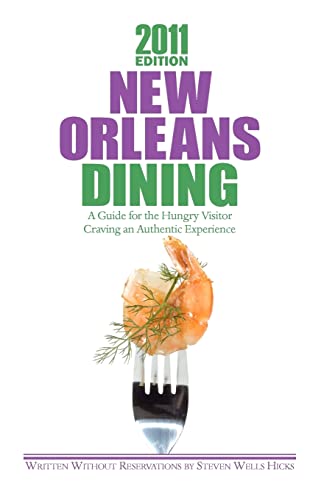 2011 EDITION
NEW ORLEANS DINING

A Guide for the Hungry Visitor Craving an Authentic Experience

WRITTEN WITHOUT RESERVATIONS BY STEVEN WELLS HICKS